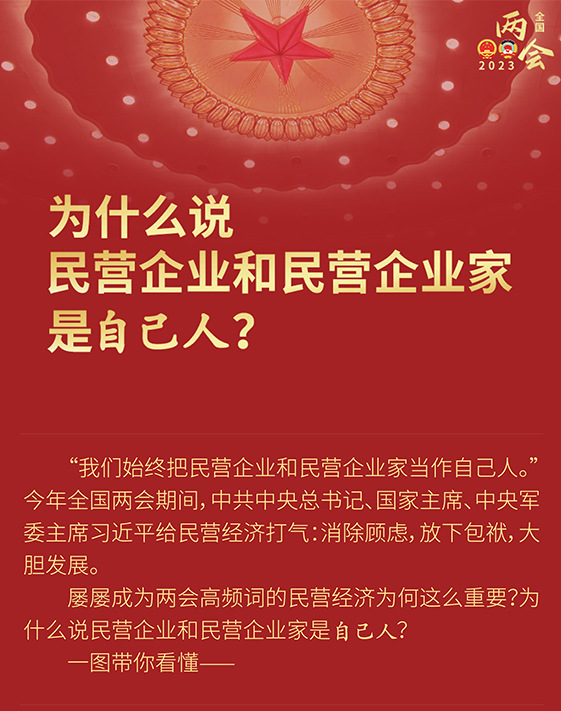 全国
两会
2023

为什么说
民营企业和民营企业家
是自己人？

“我们始终把民营企业和民营企业家当作自己人。”今年全国两会期间，中共中央总书记、国家主席、中央军委主席习近平给民营经济打气：消除顾虑，放下包袱，大胆发展。

屡屡成为两会高频词的民营经济为何这么重要？为什么说民营企业和民营企业家是自己人？

一图带你看懂——